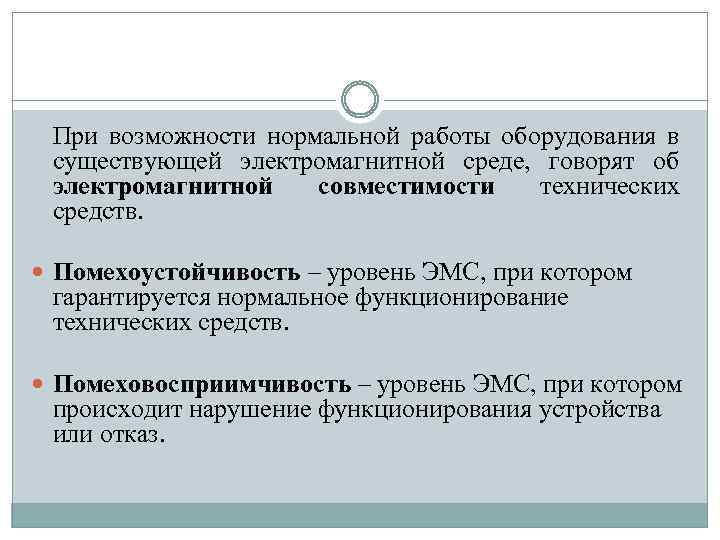 При возможности нормальной работы оборудования в существующей электромагнитной среде, говорят об электромагнитной совместимости технических средств.

Помехоустойчивость – уровень ЭМС, при котором гарантируется нормальное функционирование технических средств.

Помеховосприимчивость – уровень ЭМС, при котором происходит нарушение функционирования устройства или отказ.